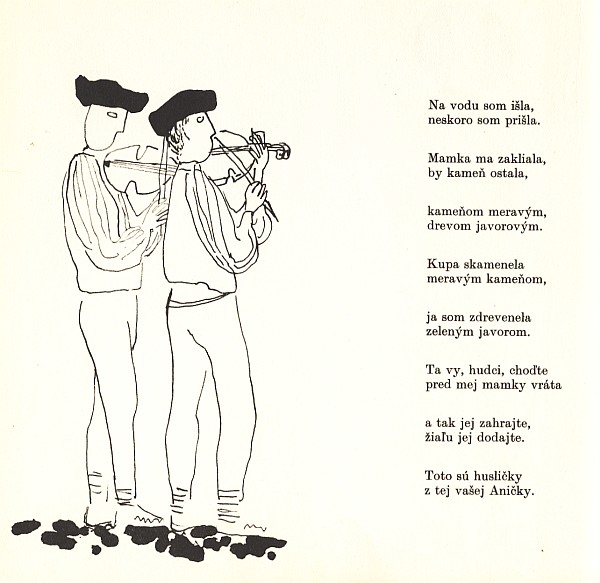 Na vodu som išla,
neskoro som prišla.

Mamka ma zakliala,
by kameň ostala,

kameňom meravým,
drevom javorovým.

Kupa skamenela
meravým kameňom,

ja som zdrevenela
zeleným javorom.

Ta vy, hudci, choďte
pred mej mamky vráta

a tak jej zahrajte,
žiaľu jej dodajte.

Toto sú husličky
z tej vašej Aničky.